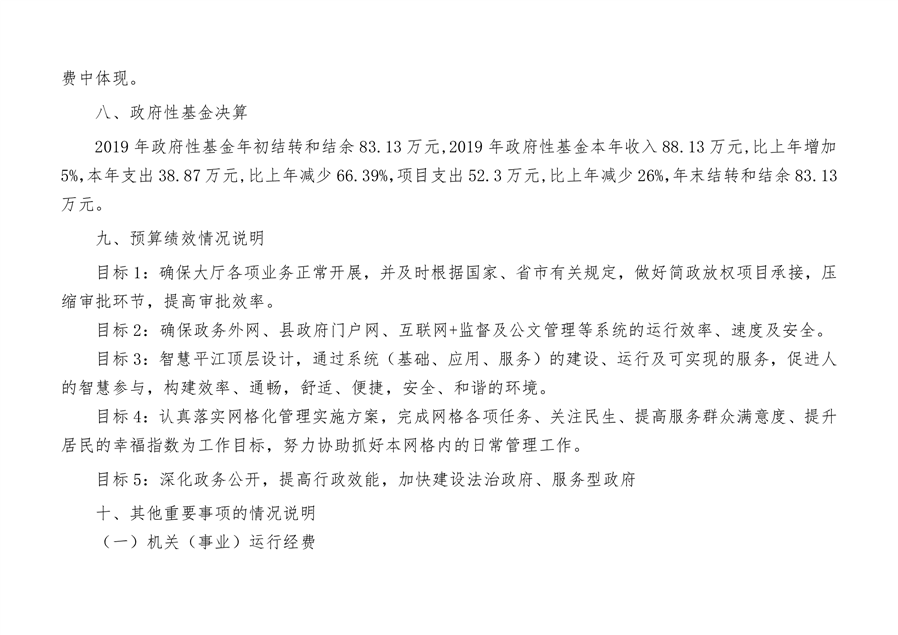 费中体现。

八、政府性基金决算

2019 年政府性基金年初结转和结余 83.13 万元，2019 年政府性基金本年收入 88.13 万元，比上年增加 5%，本年支出 38.87 万元，比上年减少 66.39%，项目支出 52.3 万元，比上年减少 26%，年末结转和结余 83.13 万元。

九、预算绩效情况说明

目标 1：确保大厅各项业务正常开展，并及时根据国家、省市有关规定，做好简政放权项目承接，压缩审批环节，提高审批效率。

目标 2：确保政务外网、县政府门户网、互联网+监督及公文管理等系统的运行效率、速度及安全。

目标 3：智慧平江顶层设计，通过系统（基础、应用、服务）的建设、运行及可实现的服务，促进人的智慧参与，构建效率、通畅，舒适、便捷，安全、和谐的环境。

目标 4：认真落实网格化管理实施方案，完成网格各项任务、关注民生、提高服务群众满意度、提升居民的幸福指数为工作目标，努力协助抓好本网格内的日常管理工作。

目标 5：深化政务公开，提高行政效能，加快建设法治政府、服务型政府

十、其他重要事项的情况说明

（一）机关（事业）运行经费